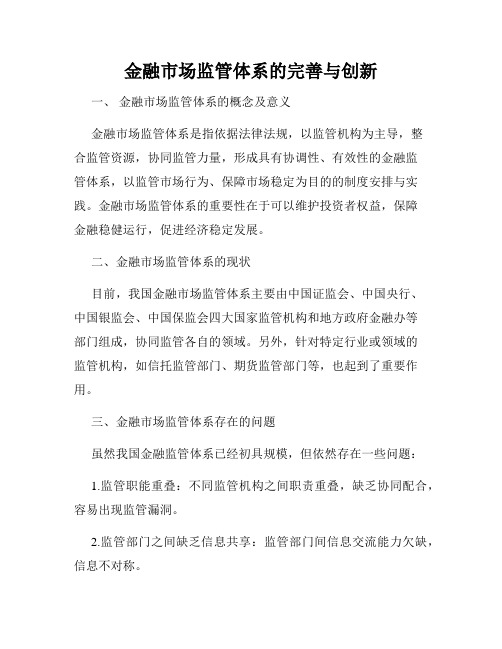 金融市场监管体系的完善与创新

一、 金融市场监管体系的概念及意义

金融市场监管体系是指依据法律法规，以监管机构为主导，整合监管资源，协同监管力量，形成具有协调性、有效性的金融监管体系，以监管市场行为、保障市场稳定为目的的制度安排与实践。金融市场监管体系的重要性在于可以维护投资者权益，保障金融稳健运行，促进经济稳定发展。

二、金融市场监管体系的现状

目前，我国金融市场监管体系主要由中国证监会、中国央行、中国银监会、中国保监会四大国家监管机构和地方政府金融办等部门组成，协同监管各自的领域。另外，针对特定行业或领域的监管机构，如信托监管部门、期货监管部门等，也起到了重要作用。

三、金融市场监管体系存在的问题

虽然我国金融监管体系已经初具规模，但依然存在一些问题：

1.监管职能重叠：不同监管机构之间职责重叠，缺乏协同配合，容易出现监管漏洞。

2.监管部门之间缺乏信息共享：监管部门间信息交流能力欠缺，信息不对称。